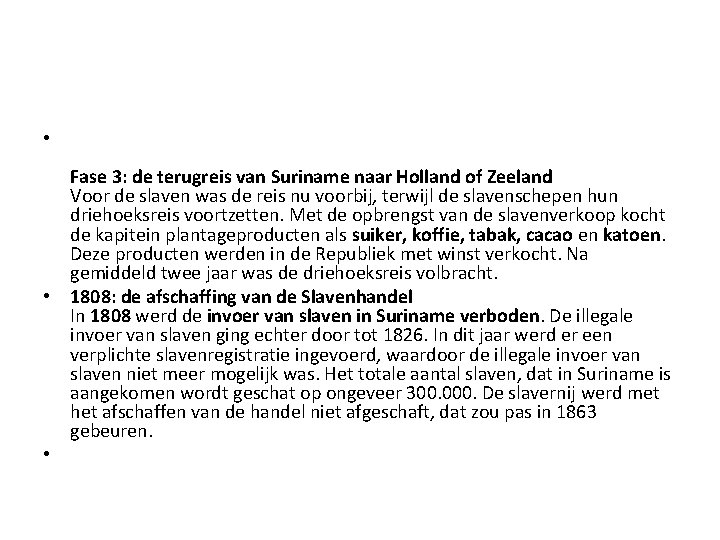 •

Fase 3: de terugreis van Suriname naar Holland of Zeeland
Voor de slaven was de reis nu voorbij, terwijl de slavenschepen hun driehoeksreis voortzetten. Met de opbrengst van de slavenverkoop kocht de kapitein plantageproducten als suiker, koffie, tabak, cacao en katoen. Deze producten werden in de Republiek met winst verkocht. Na gemiddeld twee jaar was de driehoeksreis volbracht.

• 1808: de afschaffing van de Slavenhandel
In 1808 werd de invoer van slaven in Suriname verboden. De illegale invoer van slaven ging echter door tot 1826. In dit jaar werd er een verplichte slavenregistratie ingevoerd, waardoor de illegale invoer van slaven niet meer mogelijk was. Het totale aantal slaven, dat in Suriname is aangekomen wordt geschat op ongeveer 300.000. De slavernij werd met het afschaffen van de handel niet afgeschaft, dat zou pas in 1863 gebeuren.

•